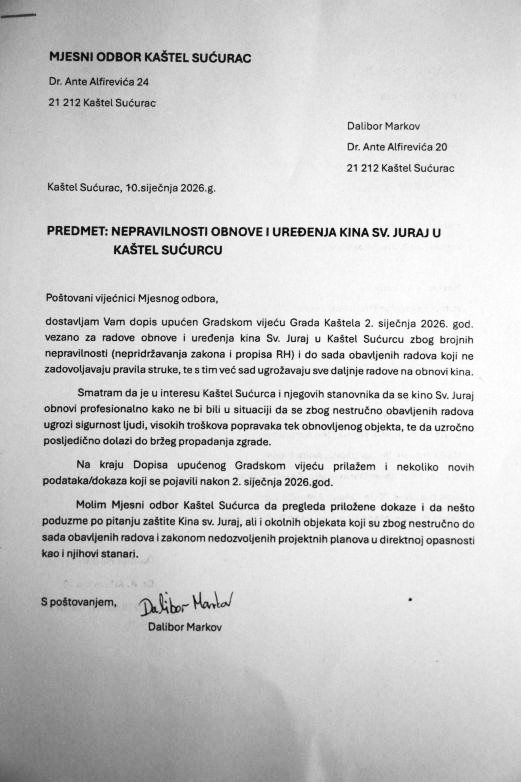 MJESNI ODBOR KAŠTEL SUĆURAC

Dr. Ante Alfirevića 24

21 212 Kaštel Sućurac

Dalibor Markov

Dr. Ante Alfirevića 20

21 212 Kaštel Sućurac

Kaštel Sućurac, 10.siječnja 2026.g.

PREDMET: NEPRAVILNOSTI OBNOVE I UREĐENJA KINA SV. JURAJ U KAŠTEL SUĆURCU

Poštovani vijećnici Mjesnog odbora,

dostavljam Vam dopis upućen Gradskom vijeću Grada Kaštela 2. siječnja 2026. god. vezano za radove obnove i uređenja kina Sv. Juraj u Kaštel Sućurcu zbog brojnih nepravilnosti (nepridržavanja zakona i propisa RH) i do sada obavljenih radova koji ne zadovoljavaju pravila struke, te s tim već sad ugrožavaju sve daljnje radove na obnovi kina.

Smatram da je u interesu Kaštel Sućurca i njegovih stanovnika da se kino Sv. Juraj obnovi profesionalno kako ne bi bili u situaciji da se zbog nestručno obavljenih radova ugrozi sigurnost ljudi, visokih troškova popravaka tek obnovljenog objekta, te da uzročno posljedično dolazi do bržeg propadanja zgrade.

Na kraju Dopisa upućenog Gradskom vijeću prilažem i nekoliko novih podataka/dokaza koji se pojavili nakon 2. siječnja 2026.god.

Molim Mjesni odbor Kaštel Sućurca da pregleda priložene dokaze i da nešto poduzme po pitanju zaštite Kina sv. Juraj, ali i okolnih objekata koji su zbog nestručno do sada obavljenih radova i zakonom nedozvoljenih projektnih planova u direktnoj opasnosti kao i njihovi stanari.

S poštovanjem, Dalibor Markov

Dalibor Markov